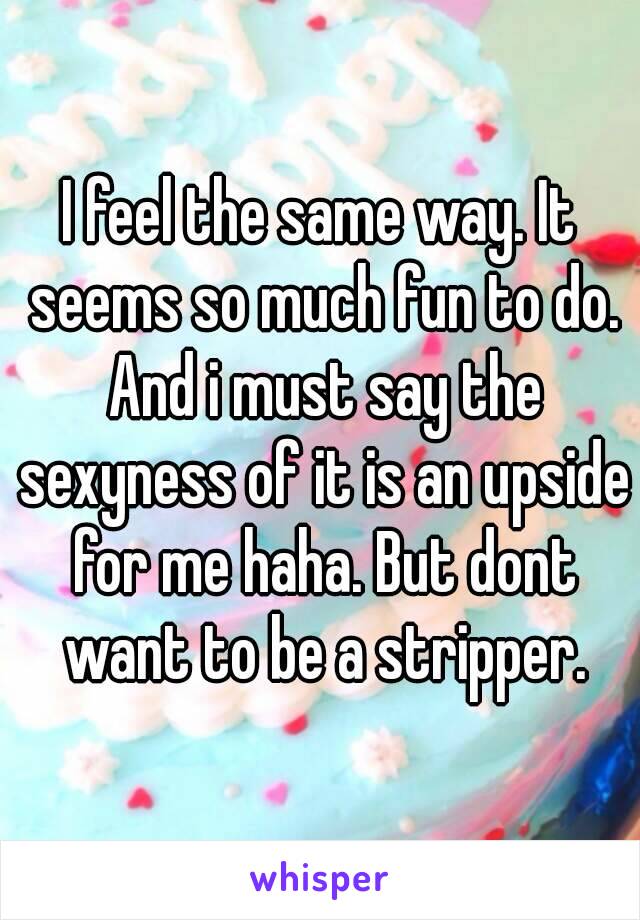 I feel the same way. It seems so much fun to do. And i must say the sexyness of it is an upside for me haha. But dont want to be a stripper.

whisper